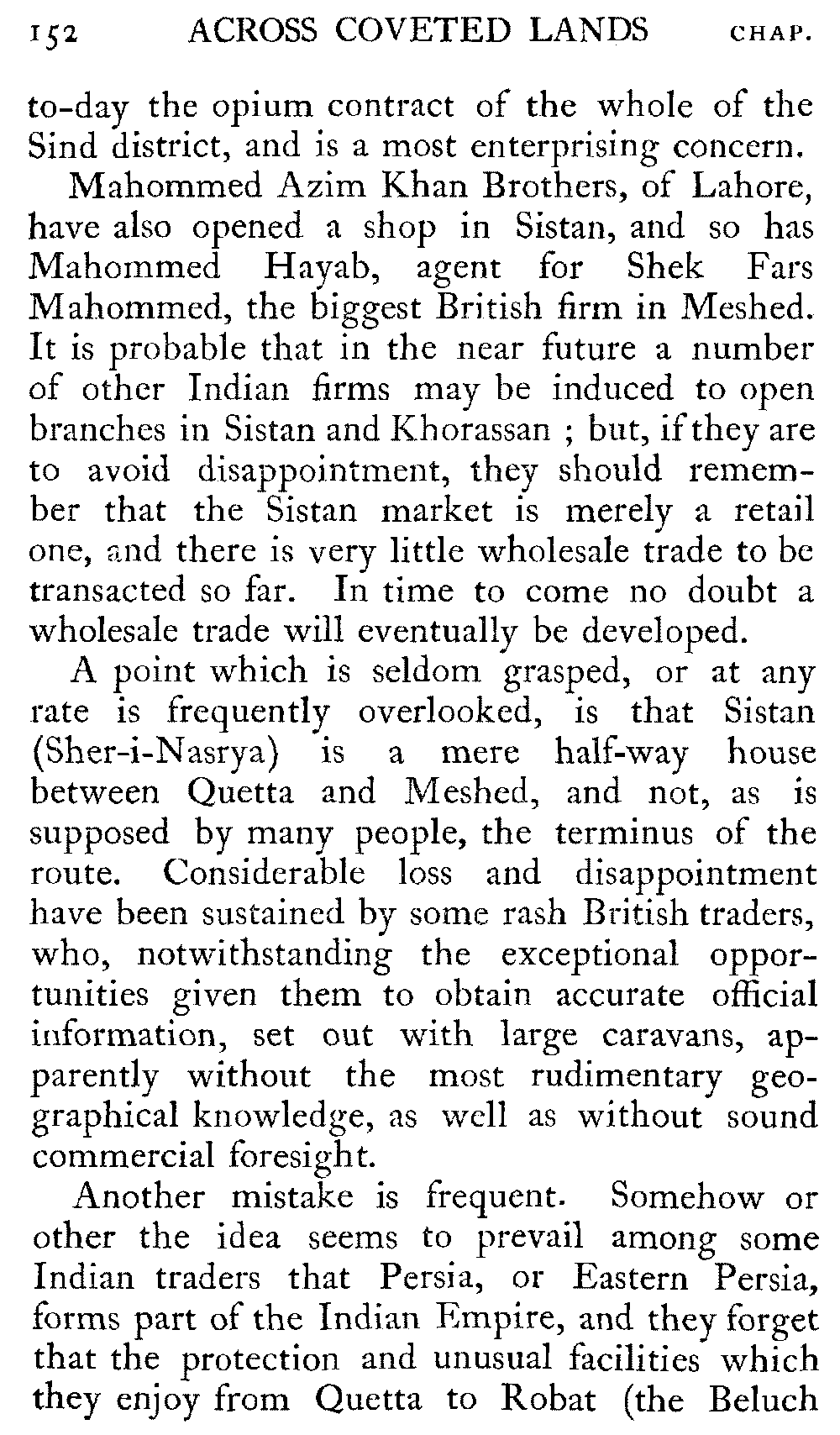 152 ACROSS COVETED LANDS CHAP.

to-day the opium contract of the whole of the Sind district, and is a most enterprising concern.

Mahommed Azim Khan Brothers, of Lahore, have also opened a shop in Sistan, and so has Mahommed Hayab, agent for Shek Fars Mahommed, the biggest British firm in Meshed. It is probable that in the near future a number of other Indian firms may be induced to open branches in Sistan and Khorassan ; but, if they are to avoid disappointment, they should remember that the Sistan market is merely a retail one, and there is very little wholesale trade to be transacted so far. In time to come no doubt a wholesale trade will eventually be developed.

A point which is seldom grasped, or at any rate is frequently overlooked, is that Sistan (Sher-i-Nasrya) is a mere half-way house between Quetta and Meshed, and not, as is supposed by many people, the terminus of the route. Considerable loss and disappointment have been sustained by some rash British traders, who, notwithstanding the exceptional opportunities given them to obtain accurate official information, set out with large caravans, apparently without the most rudimentary geographical knowledge, as well as without sound commercial foresight.

Another mistake is frequent. Somehow or other the idea seems to prevail among some Indian traders that Persia, or Eastern Persia, forms part of the Indian Empire, and they forget that the protection and unusual facilities which they enjoy from Quetta to Robat (the Beluch